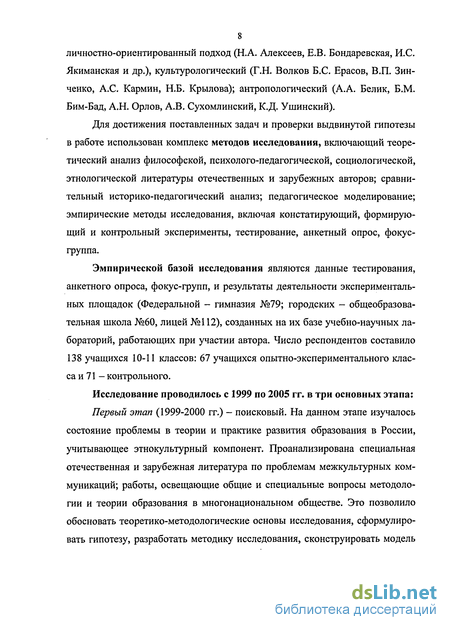 8

личностно-ориентированный подход (Н.А. Алексеев, Е.В. Бондаревская, И.С. Якиманская и др.), культурологический (Г.Н. Волков Б.С. Ерасов, В.П. Зинченко, А.С. Кармин, Н.Б. Крылова); антропологический (А.А. Белик, Б.М. Бим-Бад, А.Н. Орлов, А.В. Сухомлинский, К.Д. Ушинский).

Для достижения поставленных задач и проверки выдвинутой гипотезы в работе использован комплекс методов исследования, включающий теоретический анализ философской, психолого-педагогической, социологической, этнологической литературы отечественных и зарубежных авторов; сравнительный историко-педагогический анализ; педагогическое моделирование; эмпирические методы исследования, включая констатирующий, формирующий и контрольный эксперименты, тестирование, анкетный опрос, фокус-группа.

Эмпирической базой исследования являются данные тестирования, анкетного опроса, фокус-групп, и результаты деятельности экспериментальных площадок (Федеральной – гимназия №79; городских – общеобразовательная школа №60, лицей №112), созданных на их базе учебно-научных лабораторий, работающих при участии автора. Число респондентов составило 138 учащихся 10-11 классов: 67 учащихся опытно-экспериментального класса и 71 – контрольного.

Исследование проводилось с 1999 по 2005 гг. в три основных этапа:

Первый этап (1999-2000 гг.) – поисковый. На данном этапе изучалось состояние проблемы в теории и практике развития образования в России, учитывающее этнокультурный компонент. Проанализирована специальная отечественная и зарубежная литература по проблемам межкультурных коммуникаций; работы, освещающие общие и специальные вопросы методологии и теории образования в многонациональном обществе. Это позволило обосновать теоретико-методологические основы исследования, сформулировать гипотезу, разработать методику исследования, сконструировать модель

dsLib.net
библиотека диссертаций